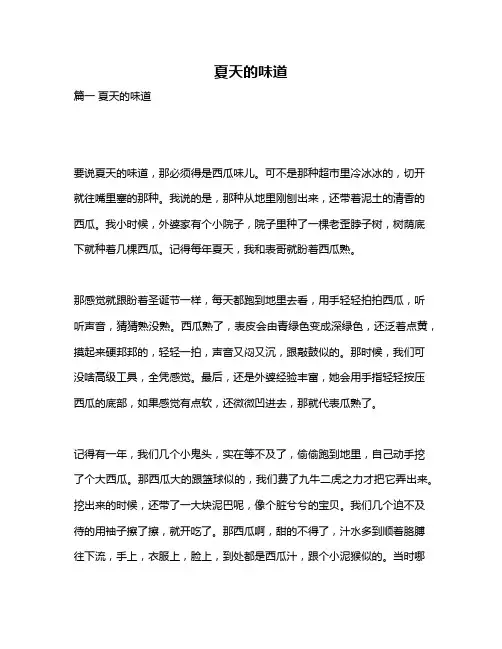 夏天的味道

篇一 夏天的味道

要说夏天的味道，那必须得是西瓜味儿。可不是那种超市里冷冰冰的，切开就往嘴里塞的那种。我说的是，那种从地里刚刨出来，还带着泥土的清香的西瓜。我小时候，外婆家有个小院子，院子里种了一棵老歪脖子树，树荫底下就种着几棵西瓜。记得每年夏天，我和表哥就盼着西瓜熟。

那感觉就跟盼着圣诞节一样，每天都跑到地里去看，用手轻轻拍拍西瓜，听听声音，猜猜熟没熟。西瓜熟了，表皮会由青绿色变成深绿色，还泛着点黄，摸起来硬邦邦的，轻轻一拍，声音又闷又沉，跟敲鼓似的。那时候，我们可没啥高级工具，全凭感觉。最后，还是外婆经验丰富，她会用手指轻轻按压西瓜的底部，如果感觉有点软，还微微凹进去，那就代表瓜熟了。

记得有一年，我们几个小鬼头，实在等不及了，偷偷跑到地里，自己动手挖了个大西瓜。那西瓜大的跟篮球似的，我们费了九牛二虎之力才把它弄出来。挖出来的时候，还带了一大块泥巴呢，像个脏兮兮的宝贝。我们几个迫不及待的用袖子擦了擦，就开吃了。那西瓜啊，甜的不得了，汁水多到顺着胳膊往下流，手上，衣服上，脸上，到处都是西瓜汁，跟个小泥猴似的。当时哪